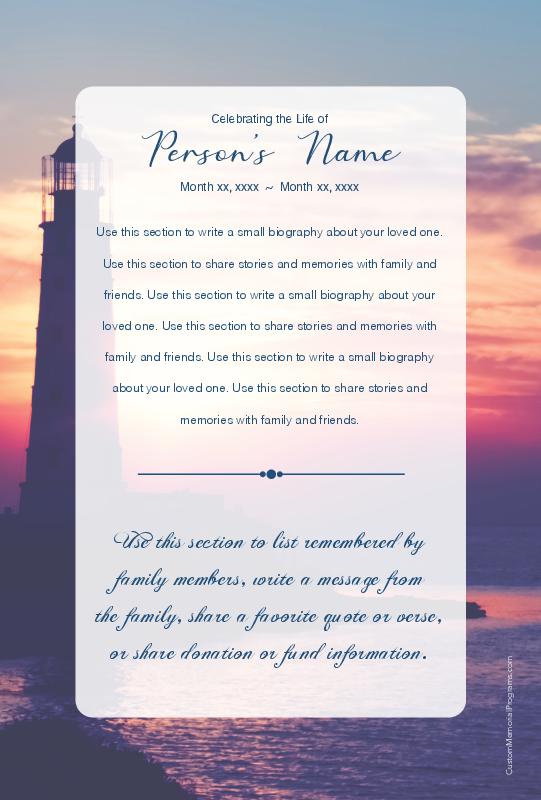 Celebrating the Life of

Person's Name

Month xx, xxxx ~ Month xx, xxxx

Use this section to write a small biography about your loved one. Use this section to share stories and memories with family and friends. Use this section to write a small biography about your loved one. Use this section to share stories and memories with family and friends. Use this section to write a small biography about your loved one. Use this section to share stories and memories with family and friends.

Use this section to list remembered by family members, write a message from the family, share a favorite quote or verse, or share donation or fund information.

CustomMemorialPrograms.com